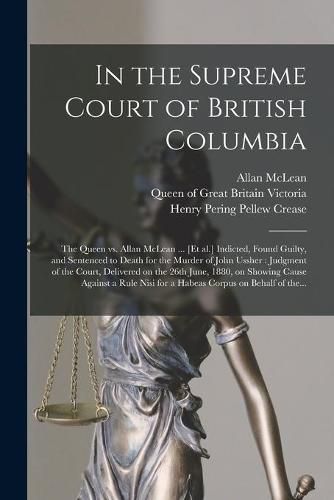 In the Supreme Court of British Columbia

Allan McLean
Queen of Great Britain Victoria
Henry Pering Pellew Crease

The Queen vs. Allan McLean ... [Et al.] Indicted, Found Guilty, and Sentenced to Death for the Murder of John Ussher : Judgment of the Court, Delivered on the 26th June, 1880, on Showing Cause Against a Rule Nisi for a Habeas Corpus on Behalf of the...